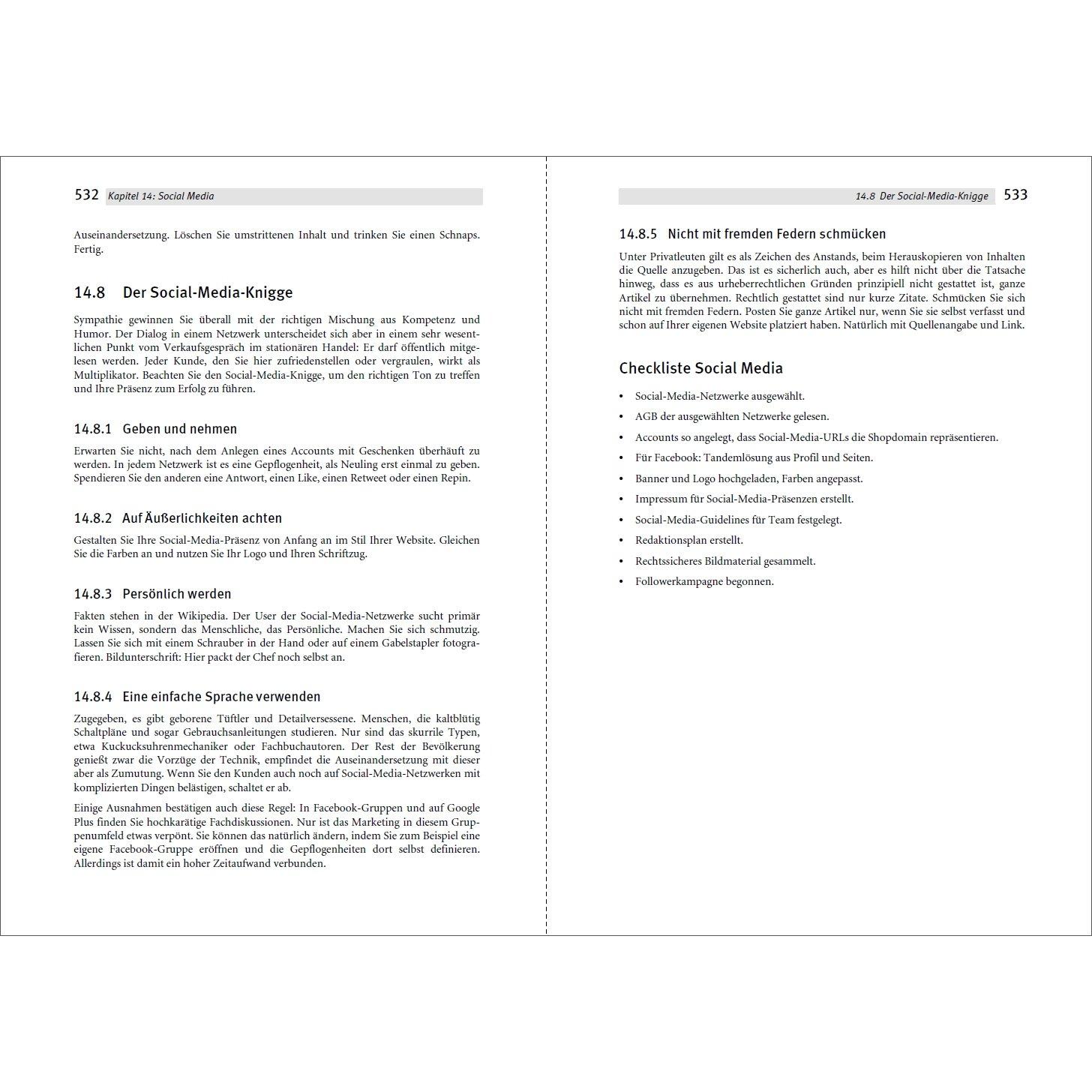 532 Kapitel 14: Social Media

Auseinandersetzung. Löschen Sie umstrittenen Inhalt und trinken Sie einen Schnaps. Fertig.

14.8 Der Social-Media-Knigge

Sympathie gewinnen Sie überall mit der richtigen Mischung aus Kompetenz und Humor. Der Dialog in einem Netzwerk unterscheidet sich aber in einem sehr wesentlichen Punkt vom Verkaufsgespräch im stationären Handel: Er darf öffentlich mitgelesen werden. Jeder Kunde, den Sie hier zufriedenstellen oder vergraulen, wirkt als Multiplikator. Beachten Sie den Social-Media-Knigge, um den richtigen Ton zu treffen und Ihre Präsenz zum Erfolg zu führen.

14.8.1 Geben und nehmen

Erwarten Sie nicht, nach dem Anlegen eines Accounts mit Geschenken überhäuft zu werden. In jedem Netzwerk ist es eine Gepflogenheit, als Neuling erst einmal zu geben. Spendieren Sie den anderen eine Antwort, einen Like, einen Retweet oder einen Repin.

14.8.2 Auf Äußerlichkeiten achten

Gestalten Sie Ihre Social-Media-Präsenz von Anfang an im Stil Ihrer Website. Gleichen Sie die Farben an und nutzen Sie Ihr Logo und Ihren Schriftzug.

14.8.3 Persönlich werden

Fakten stehen in der Wikipedia. Der User der Social-Media-Netzwerke sucht primär kein Wissen, sondern das Menschliche, das Persönliche. Machen Sie sich schmutzig. Lassen Sie sich mit einem Schrauber in der Hand oder auf einem Gabelstapler fotografieren. Bildunterschrift: Hier packt der Chef noch selbst an.

14.8.4 Eine einfache Sprache verwenden

Zugegeben, es gibt geborene Tüftler und Detailversessene. Menschen, die kaltblütig Schaltpläne und sogar Gebrauchsanleitungen studieren. Nur sind das skurrile Typen, etwa Kuckucksuhrenmechaniker oder Fachbuchautoren. Der Rest der Bevölkerung genießt zwar die Vorzüge der Technik, empfindet die Auseinandersetzung mit dieser aber als Zumutung. Wenn Sie den Kunden auch noch auf Social-Media-Netzwerken mit komplizierten Dingen belästigen, schaltet er ab.

Einige Ausnahmen bestätigen auch diese Regel: In Facebook-Gruppen und auf Google Plus finden Sie hochkarätige Fachdiskussionen. Nur ist das Marketing in diesem Gruppenumfeld etwas verpönt. Sie können das natürlich ändern, indem Sie zum Beispiel eine eigene Facebook-Gruppe eröffnen und die Gepflogenheiten dort selbst definieren. Allerdings ist damit ein hoher Zeitaufwand verbunden.

14.8 Der Social-Media-Knigge 533

14.8.5 Nicht mit fremden Federn schmücken

Unter Privatleuten gilt es als Zeichen des Anstands, beim Herauskopieren von Inhalten die Quelle anzugeben. Das ist es sicherlich auch, aber es hilft nicht über die Tatsache hinweg, dass es aus urheberrechtlichen Gründen prinzipiell nicht gestattet ist, ganze Artikel zu übernehmen. Rechtlich gestattet sind nur kurze Zitate. Schmücken Sie sich nicht mit fremden Federn. Posten Sie ganze Artikel nur, wenn Sie sie selbst verfasst und schon auf Ihrer eigenen Website platziert haben. Natürlich mit Quellenangabe und Link.

Checkliste Social Media

• Social-Media-Netzwerke ausgewählt.
• AGB der ausgewählten Netzwerke gelesen.
• Accounts so angelegt, dass Social-Media-URLs die Shopdomain repräsentieren.
• Für Facebook: Tandemlösung aus Profil und Seiten.
• Banner und Logo hochgeladen, Farben angepasst.
• Impressum für Social-Media-Präsenzen erstellt.
• Social-Media-Guidelines für Team festgelegt.
• Redaktionsplan erstellt.
• Rechtssicheres Bildmaterial gesammelt.
• Followerkampagne begonnen.